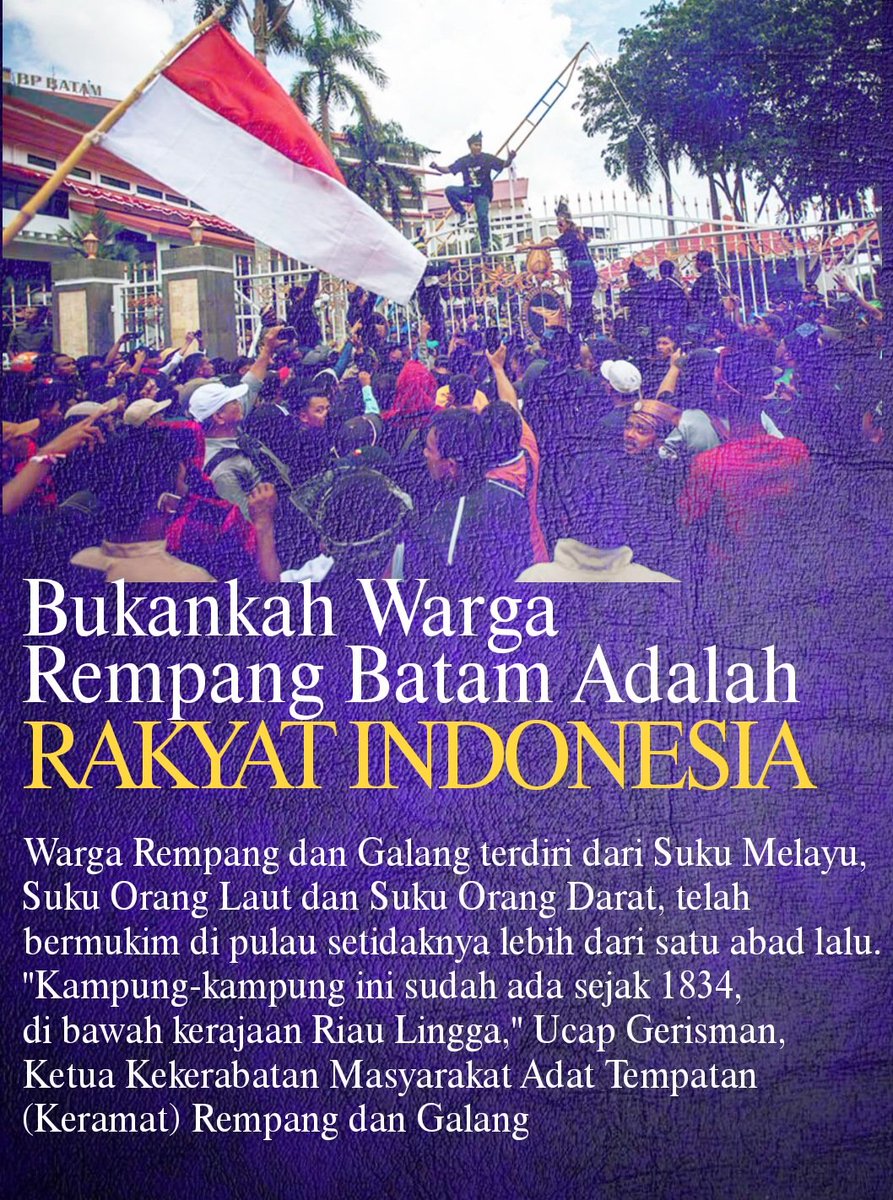 BP BATAM

Bukankah Warga Rempang Batam Adalah RAKYAT INDONESIA

Warga Rempang dan Galang terdiri dari Suku Melayu, Suku Orang Laut dan Suku Orang Darat, telah bermukim di pulau setidaknya lebih dari satu abad lalu. "Kampung-kampung ini sudah ada sejak 1834, di bawah kerajaan Riau Lingga," Ucap Gerisman, Ketua Kekerabatan Masyarakat Adat Tempatan (Keramat) Rempang dan Galang